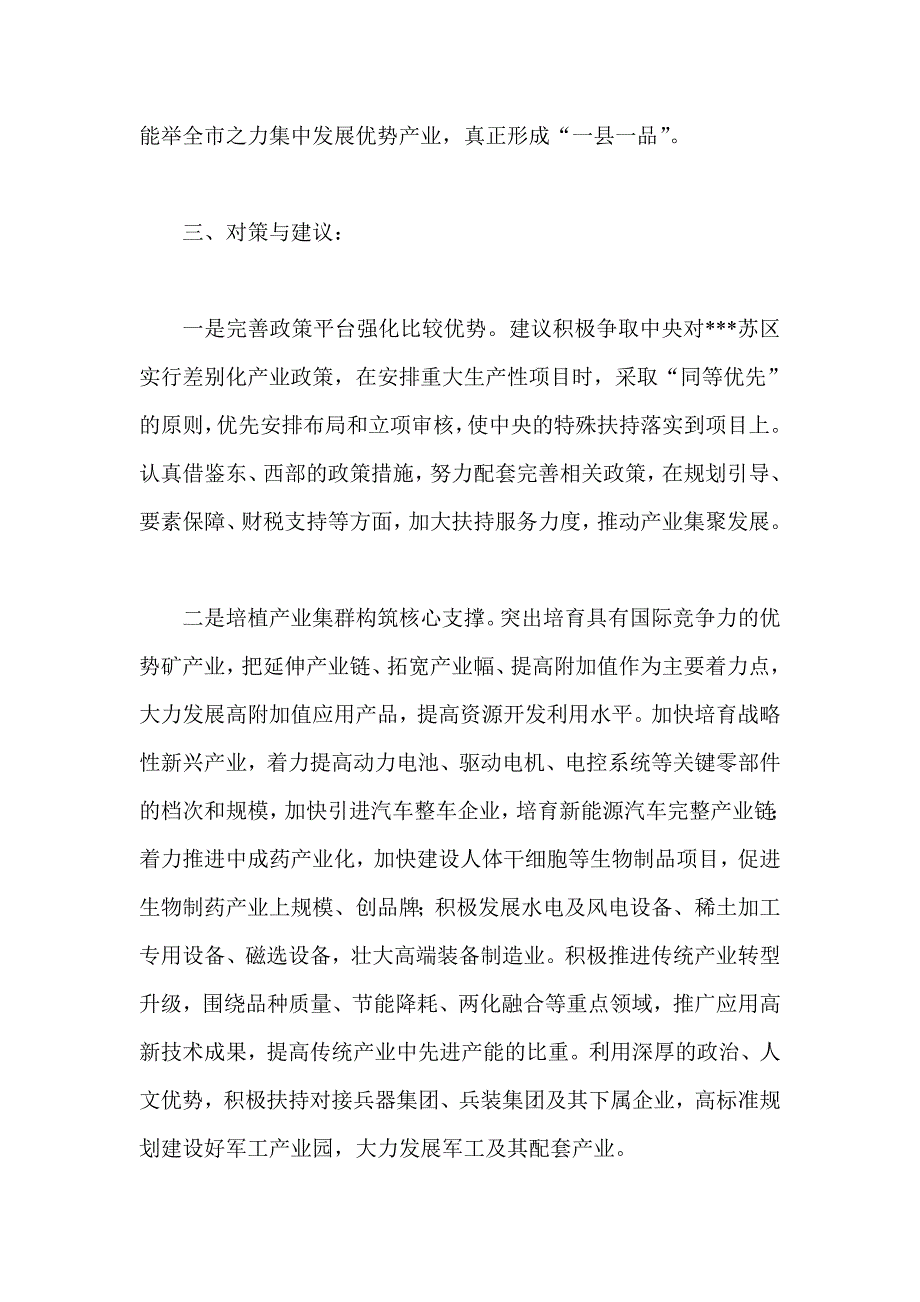 能举全市之力集中发展优势产业，真正形成“一县一品”。

三、对策与建议：

一是完善政策平台强化比较优势。建议积极争取中央对***苏区实行差别化产业政策，在安排重大生产性项目时，采取“同等优先”的原则，优先安排布局和立项审核，使中央的特殊扶持落实到项目上。认真借鉴东、西部的政策措施，努力配套完善相关政策，在规划引导、要素保障、财税支持等方面，加大扶持服务力度，推动产业集聚发展。

二是培植产业集群构筑核心支撑。突出培育具有国际竞争力的优势矿产业，把延伸产业链、拓宽产业幅、提高附加值作为主要着力点，大力发展高附加值应用产品，提高资源开发利用水平。加快培育战略性新兴产业，着力提高动力电池、驱动电机、电控系统等关键零部件的档次和规模，加快引进汽车整车企业，培育新能源汽车完整产业链；着力推进中成药产业化，加快建设人体干细胞等生物制品项目，促进生物制药产业上规模、创品牌；积极发展水电及风电设备、稀土加工专用设备、磁选设备，壮大高端装备制造业。积极推进传统产业转型升级，围绕品种质量、节能降耗、两化融合等重点领域，推广应用高新技术成果，提高传统产业中先进产能的比重。利用深厚的政治、人文优势，积极扶持对接兵器集团、兵装集团及其下属企业，高标准规划建设好军工产业园，大力发展军工及其配套产业。